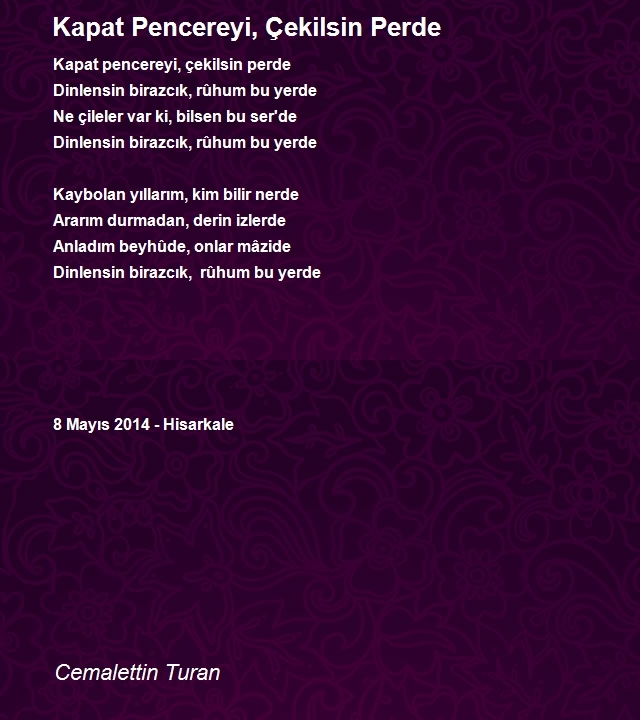 Kapat Pencereyi, Çekilsin Perde

Kapat pencereyi, çekilsin perde
Dinlensin birazcık, rûhum bu yerde
Ne çileler var ki, bilsen bu ser'de
Dinlensin birazcık, rûhum bu yerde

Kaybolan yıllarım, kim bilir nerde
Ararım durmadan, derin izlerde
Anladım beyhûde, onlar mâzide
Dinlensin birazcık, rûhum bu yerde

8 Mayıs 2014 - Hisarkale

Cemalettin Turan